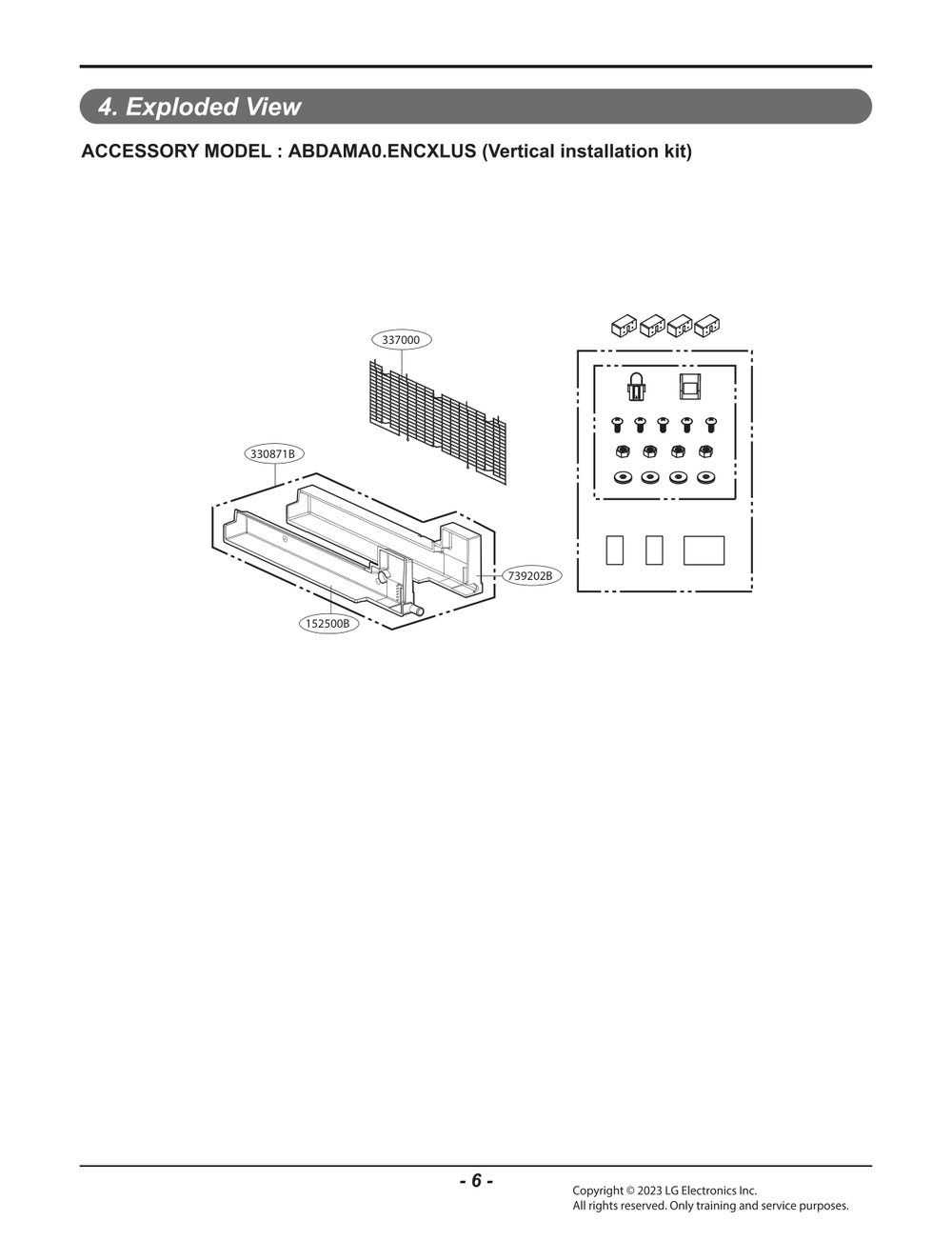 4. Exploded View

ACCESSORY MODEL : ABDAMA0.ENCXLUS (Vertical installation kit)

337000

330871B

739202B

152500B

- 6 -

Copyright © 2023 LG Electronics Inc.
All rights reserved. Only training and service purposes.